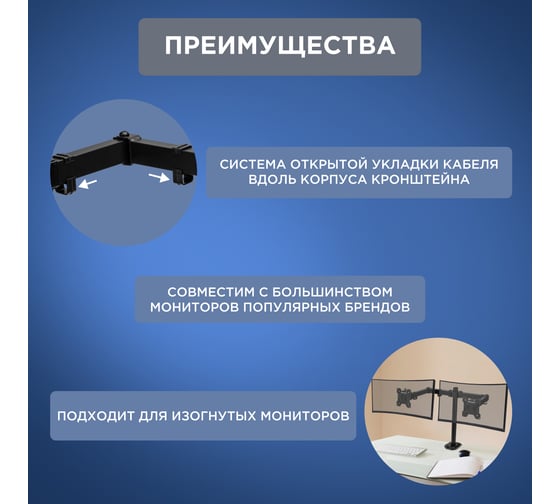 ПРЕИМУЩЕСТВА

СИСТЕМА ОТКРЫТОЙ УКЛАДКИ КАБЕЛЯ ВДОЛЬ КОРПУСА КРОНШТЕЙНА

СОВМЕСТИМ С БОЛЬШИНСТВОМ МОНИТОРОВ ПОПУЛЯРНЫХ БРЕНДОВ

ПОДХОДИТ ДЛЯ ИЗОГНУТЫХ МОНИТОРОВ